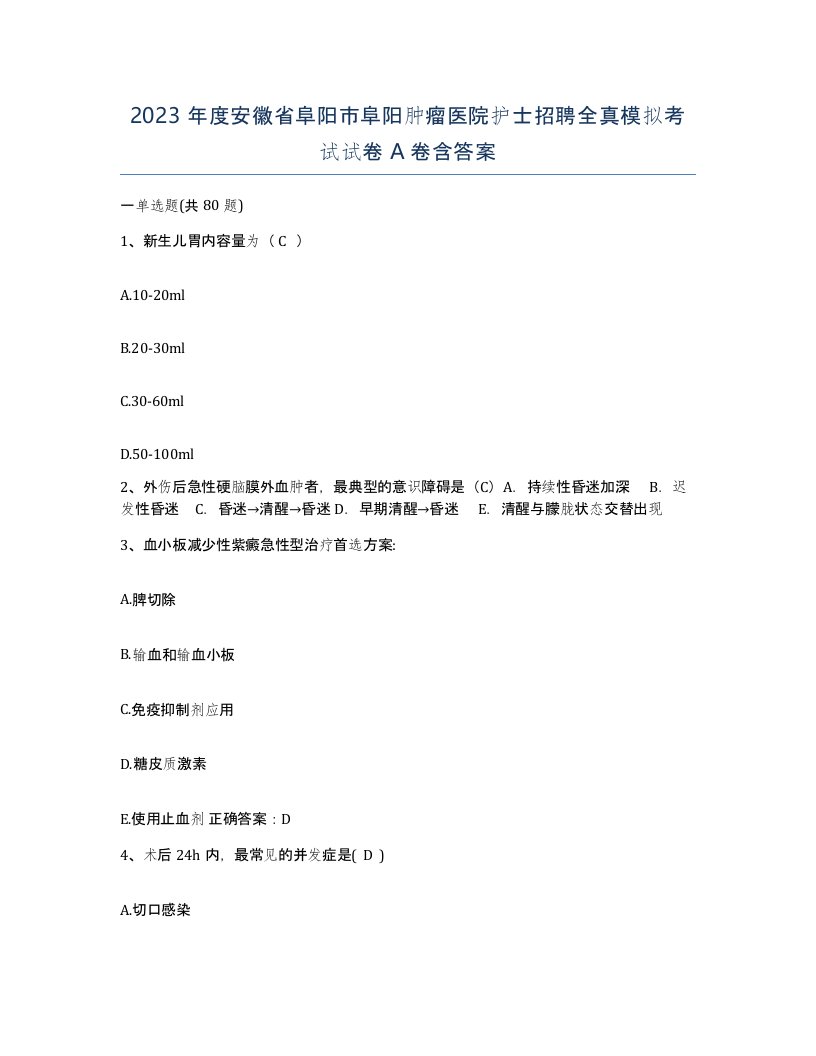 2023 年度安徽省阜阳市阜阳肿瘤医院护士招聘全真模拟考试试卷 A 卷含答案

一单选题(共 80 题)

1、新生儿胃内容量为（ C ）

A.10-20ml

B.20-30ml

C.30-60ml

D.50-100ml

2、外伤后急性硬脑膜外血肿者，最典型的意识障碍是（C）A. 持续性昏迷加深 B. 迟发性昏迷 C. 昏迷→清醒→昏迷 D. 早期清醒→昏迷 E. 清醒与朦胧状态交替出现

3、血小板减少性紫癜急性型治疗首选方案:

A.脾切除

B.输血和输血小板

C.免疫抑制剂应用

D.糖皮质激素

E.使用止血剂 正确答案：D

4、术后 24h 内，最常见的并发症是( D )

A.切口感染